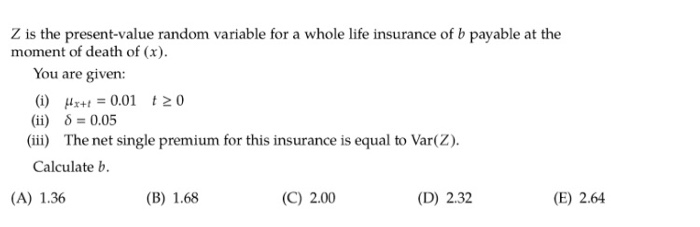 $Z$ is the present-value random variable for a whole life insurance of $b$ payable at the moment of death of $(x)$.

You are given:

(i) $\mu_{x+t} = 0.01 \quad t \geq 0$

(ii) $\delta = 0.05$

(iii) The net single premium for this insurance is equal to $\text{Var}(Z)$.

Calculate $b$.

(A) 1.36 (B) 1.68 (C) 2.00 (D) 2.32 (E) 2.64